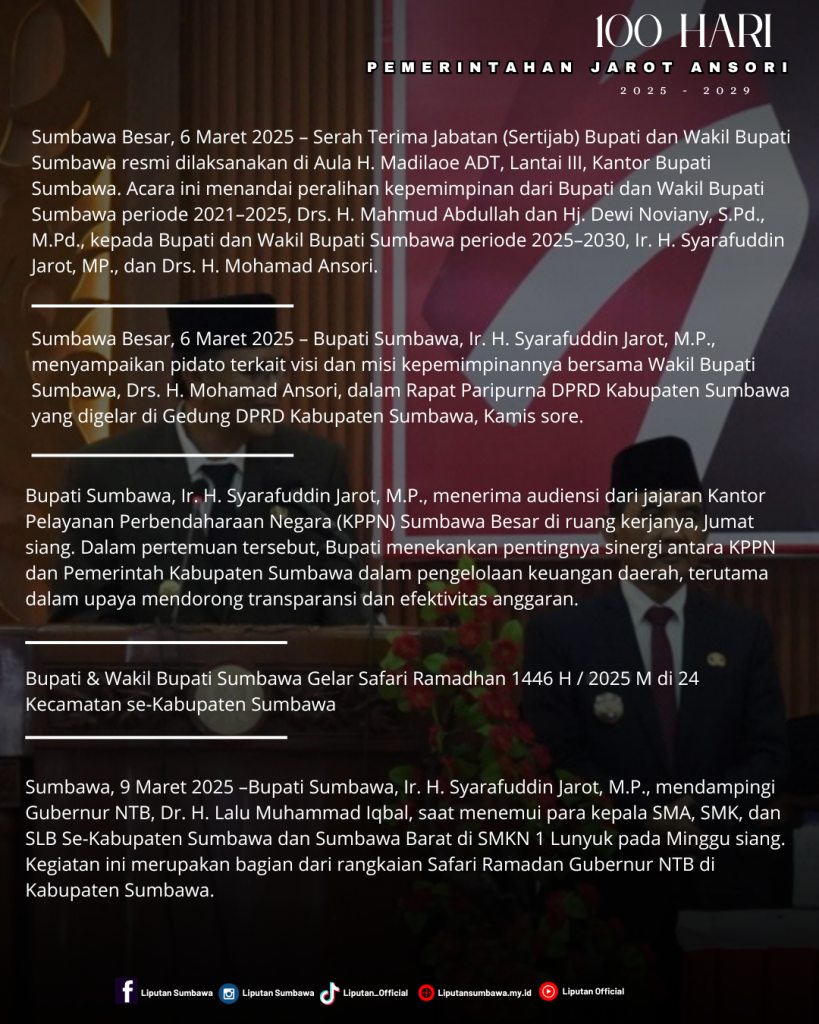 100 HARI
PEMERINTAHAN JAROT ANSORI
2025 - 2029

Sumbawa Besar, 6 Maret 2025 – Serah Terima Jabatan (Sertijab) Bupati dan Wakil Bupati Sumbawa resmi dilaksanakan di Aula H. Madilaoe ADT, Lantai III, Kantor Bupati Sumbawa. Acara ini menandai peralihan kepemimpinan dari Bupati dan Wakil Bupati Sumbawa periode 2021–2025, Drs. H. Mahmud Abdullah dan Hj. Dewi Noviany, S.Pd., M.Pd., kepada Bupati dan Wakil Bupati Sumbawa periode 2025–2030, Ir. H. Syarafuddin Jarot, MP., dan Drs. H. Mohamad Ansori.

Sumbawa Besar, 6 Maret 2025 – Bupati Sumbawa, Ir. H. Syarafuddin Jarot, M.P., menyampaikan pidato terkait visi dan misi kepemimpinannya bersama Wakil Bupati Sumbawa, Drs. H. Mohamad Ansori, dalam Rapat Paripurna DPRD Kabupaten Sumbawa yang digelar di Gedung DPRD Kabupaten Sumbawa, Kamis sore.

Bupati Sumbawa, Ir. H. Syarafuddin Jarot, M.P., menerima audiensi dari jajaran Kantor Pelayanan Perbendaharaan Negara (KPPN) Sumbawa Besar di ruang kerjanya, Jumat siang. Dalam pertemuan tersebut, Bupati menekankan pentingnya sinergi antara KPPN dan Pemerintah Kabupaten Sumbawa dalam pengelolaan keuangan daerah, terutama dalam upaya mendorong transparansi dan efektivitas anggaran.

Bupati & Wakil Bupati Sumbawa Gelar Safari Ramadhan 1446 H / 2025 M di 24 Kecamatan se-Kabupaten Sumbawa

Sumbawa, 9 Maret 2025 –Bupati Sumbawa, Ir. H. Syarafuddin Jarot, M.P., mendampingi Gubernur NTB, Dr. H. Lalu Muhammad Iqbal, saat menemui para kepala SMA, SMK, dan SLB Se-Kabupaten Sumbawa dan Sumbawa Barat di SMKN 1 Lunyuk pada Minggu siang. Kegiatan ini merupakan bagian dari rangkaian Safari Ramadan Gubernur NTB di Kabupaten Sumbawa.

Liputan Sumbawa Liputan Sumbawa Liputan_Official Liputansumbawa.my.id Liputan Official